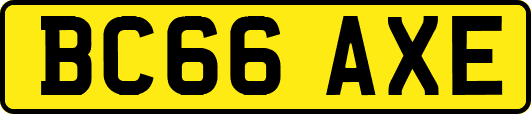 BC66 AXE